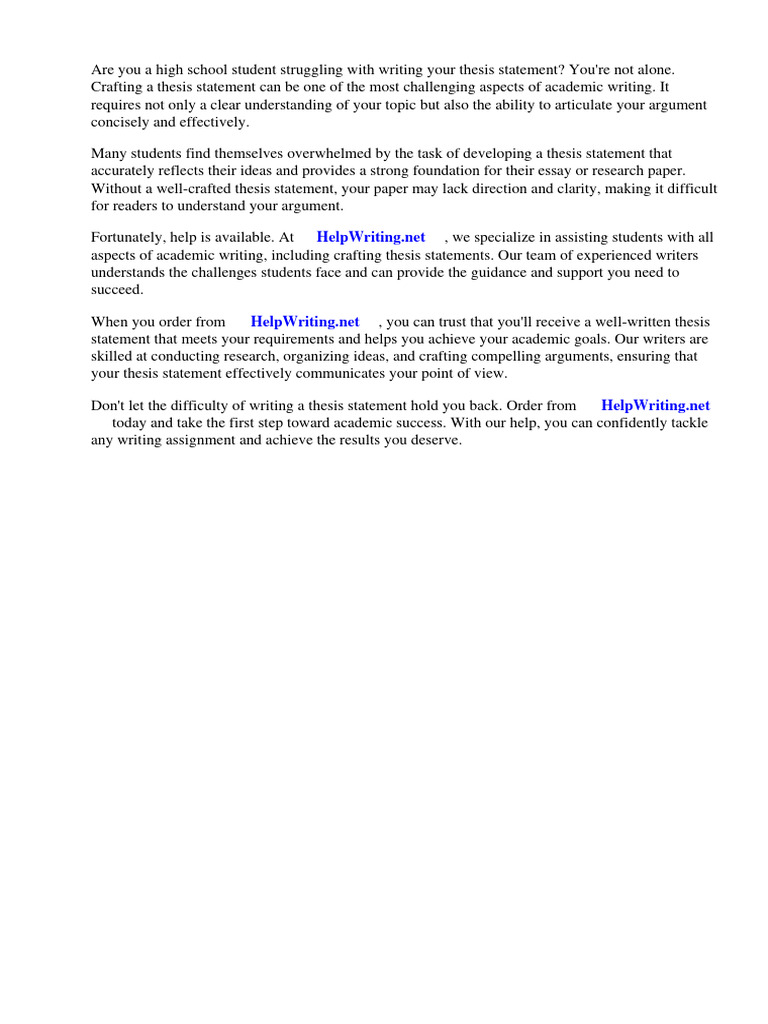 Are you a high school student struggling with writing your thesis statement? You're not alone. Crafting a thesis statement can be one of the most challenging aspects of academic writing. It requires not only a clear understanding of your topic but also the ability to articulate your argument concisely and effectively.

Many students find themselves overwhelmed by the task of developing a thesis statement that accurately reflects their ideas and provides a strong foundation for their essay or research paper. Without a well-crafted thesis statement, your paper may lack direction and clarity, making it difficult for readers to understand your argument.

Fortunately, help is available. At HelpWriting.net , we specialize in assisting students with all aspects of academic writing, including crafting thesis statements. Our team of experienced writers understands the challenges students face and can provide the guidance and support you need to succeed.

When you order from HelpWriting.net , you can trust that you'll receive a well-written thesis statement that meets your requirements and helps you achieve your academic goals. Our writers are skilled at conducting research, organizing ideas, and crafting compelling arguments, ensuring that your thesis statement effectively communicates your point of view.

Don't let the difficulty of writing a thesis statement hold you back. Order from HelpWriting.net today and take the first step toward academic success. With our help, you can confidently tackle any writing assignment and achieve the results you deserve.